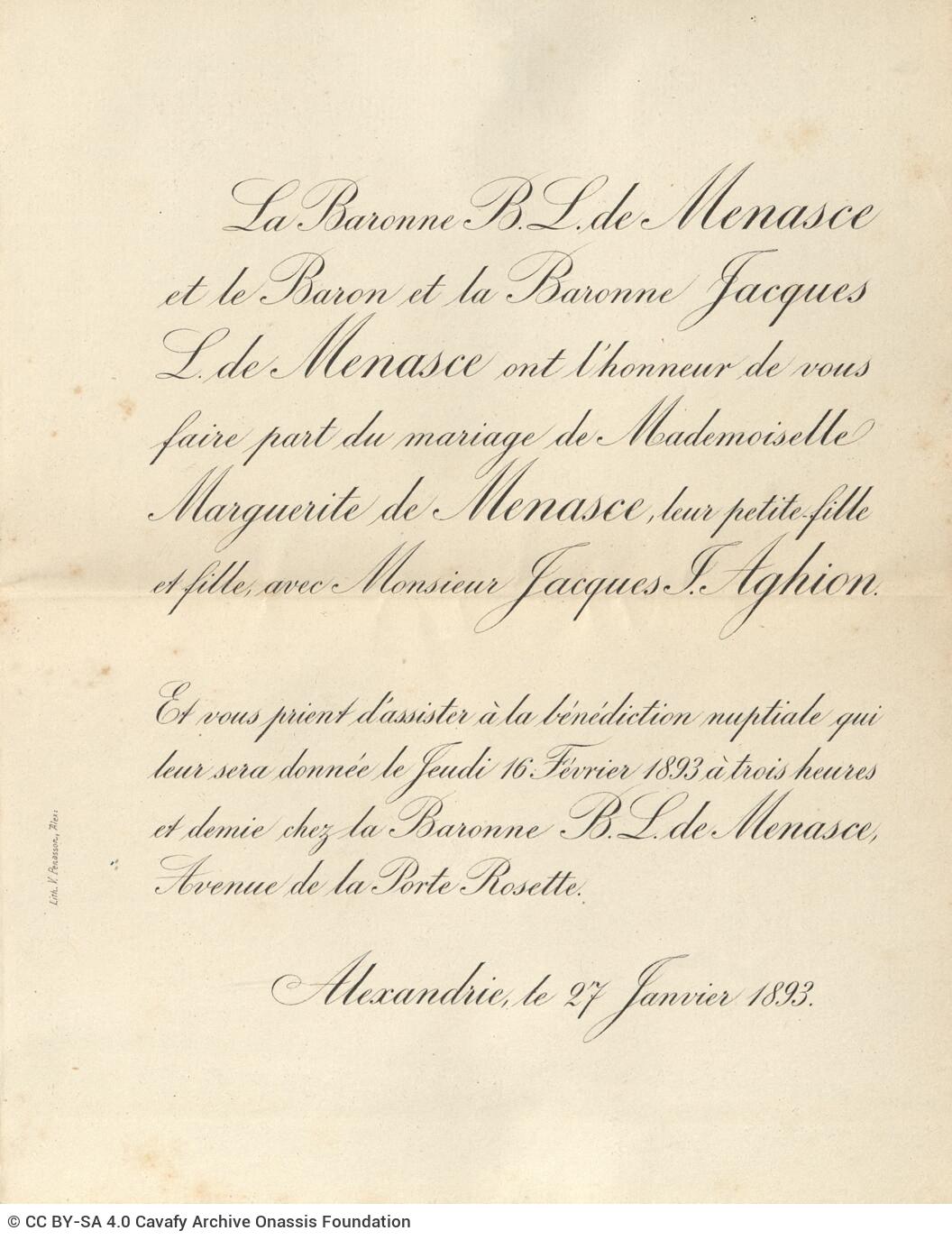 La Baronne B. L. de Menasce et le Baron et la Baronne Jacques L. de Menasce ont l'honneur de vous faire part du mariage de Mademoiselle Marguerite de Menasce, leur petite-fille et fille, avec Monsieur Jacques I. Aghion.

Et vous prient d'assister à la bénédiction nuptiale qui leur sera donnée le Jeudi 16 Février 1893 à trois heures et demie chez la Baronne B. L. de Menasce, Avenue de la Porte Rosette.

Alexandrie, le 27 Janvier 1893.

Lith. V. Penasson, Alex.

© CC BY-SA 4.0 Cavafy Archive Onassis Foundation